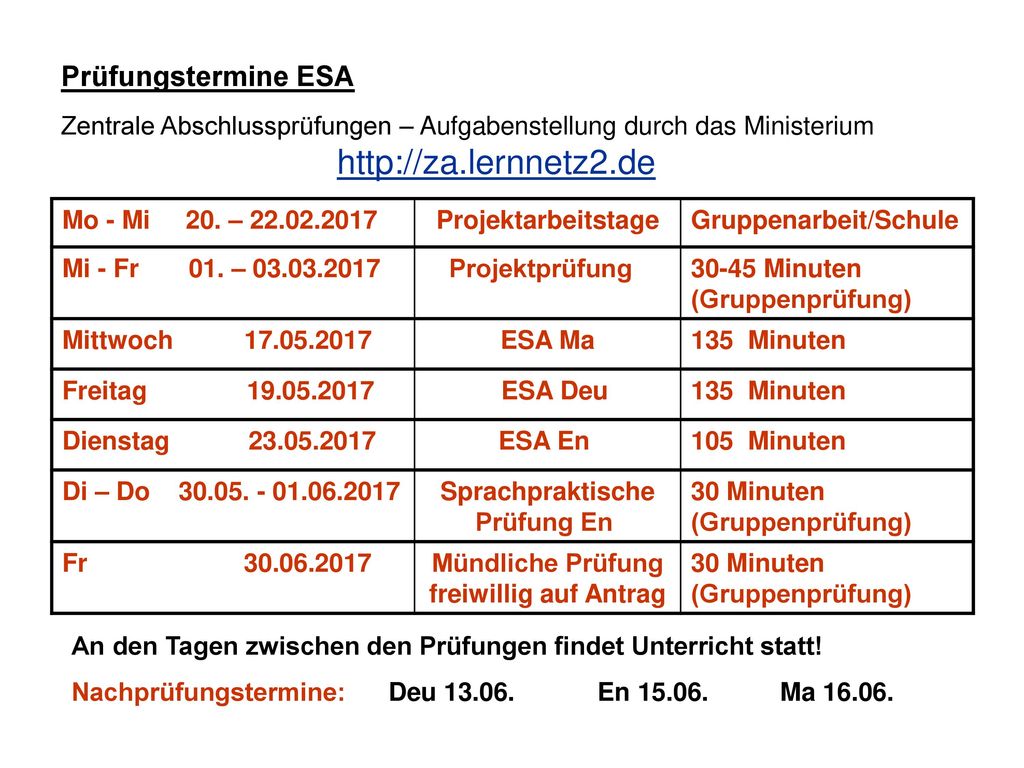 Prüfungstermine ESA

Zentrale Abschlussprüfungen – Aufgabenstellung durch das Ministerium
http://za.lernnetz2.de

| Mo - Mi 20. – 22.02.2017 | Projektarbeitstage | Gruppenarbeit/Schule |
|---|---|---|
| Mi - Fr 01. – 03.03.2017 | Projektprüfung | 30-45 Minuten (Gruppenprüfung) |
| Mittwoch 17.05.2017 | ESA Ma | 135 Minuten |
| Freitag 19.05.2017 | ESA Deu | 135 Minuten |
| Dienstag 23.05.2017 | ESA En | 105 Minuten |
| Di – Do 30.05. - 01.06.2017 | Sprachpraktische Prüfung En | 30 Minuten (Gruppenprüfung) |
| Fr 30.06.2017 | Mündliche Prüfung freiwillig auf Antrag | 30 Minuten (Gruppenprüfung) |

An den Tagen zwischen den Prüfungen findet Unterricht statt!

Nachprüfungstermine: Deu 13.06. En 15.06. Ma 16.06.